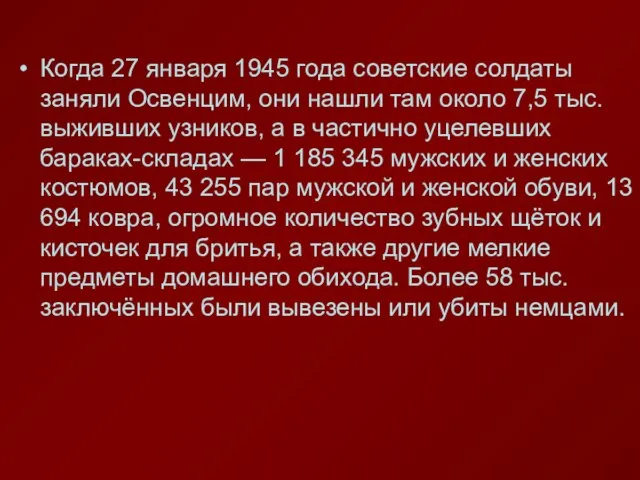 • Когда 27 января 1945 года советские солдаты заняли Освенцим, они нашли там около 7,5 тыс. выживших узников, а в частично уцелевших бараках-складах — 1 185 345 мужских и женских костюмов, 43 255 пар мужской и женской обуви, 13 694 ковра, огромное количество зубных щёток и кисточек для бритья, а также другие мелкие предметы домашнего обихода. Более 58 тыс. заключённых были вывезены или убиты немцами.